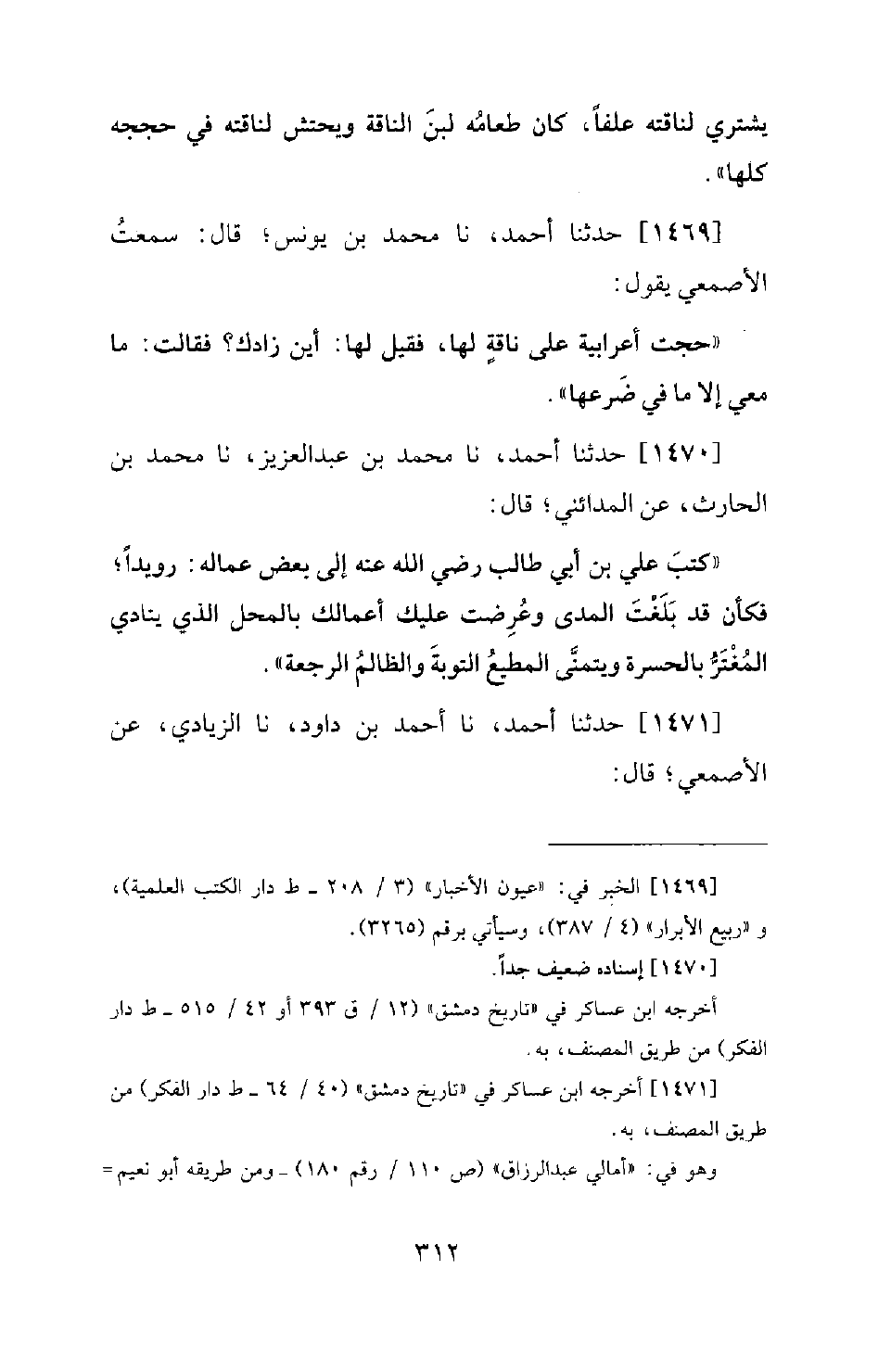 يشتري لناقته علفاً، كان طعامُه لبنَ الناقة ويحتش لناقته في حججه كلها».

[١٤٦٩] حدثنا أحمد، نا محمد بن يونس؛ قال: سمعتُ الأصمعي يقول:

«حجت أعرابية على ناقةٍ لها، فقيل لها: أين زادك؟ فقالت: ما معي إلا ما في ضَرعها».

[١٤٧٠] حدثنا أحمد، نا محمد بن عبدالعزيز، نا محمد بن الحارث، عن المدائني؛ قال:

«كتبَ علي بن أبي طالب رضي الله عنه إلى بعض عماله: رويداً؛ فكأن قد بَلَغْتَ المدى وعُرِضت عليك أعمالك بالمحل الذي ينادي المُغْتَرُّ بالحسرة ويتمنَّى المطيعُ التوبةَ والظالمُ الرجعة».

[١٤٧١] حدثنا أحمد، نا أحمد بن داود، نا الزيادي، عن الأصمعي؛ قال:

[١٤٦٩] الخبر في: «عيون الأخبار» (٣ / ٢٠٨ ـ ط دار الكتب العلمية)، و «ربيع الأبرار» (٤ / ٣٨٧)، وسيأتي برقم (٣٢٦٥).

[١٤٧٠] إسناده ضعيف جداً.

أخرجه ابن عساكر في «تاريخ دمشق» (١٢ / ق ٣٩٣ أو ٤٢ / ٥١٥ ـ ط دار الفكر) من طريق المصنف، به.

[١٤٧١] أخرجه ابن عساكر في «تاريخ دمشق» (٤٠ / ٦٤ ـ ط دار الفكر) من طريق المصنف، به.

وهو في: «أمالي عبدالرزاق» (ص ١١٠ / رقم ١٨٠) ـ ومن طريقه أبو نعيم =

٣١٢